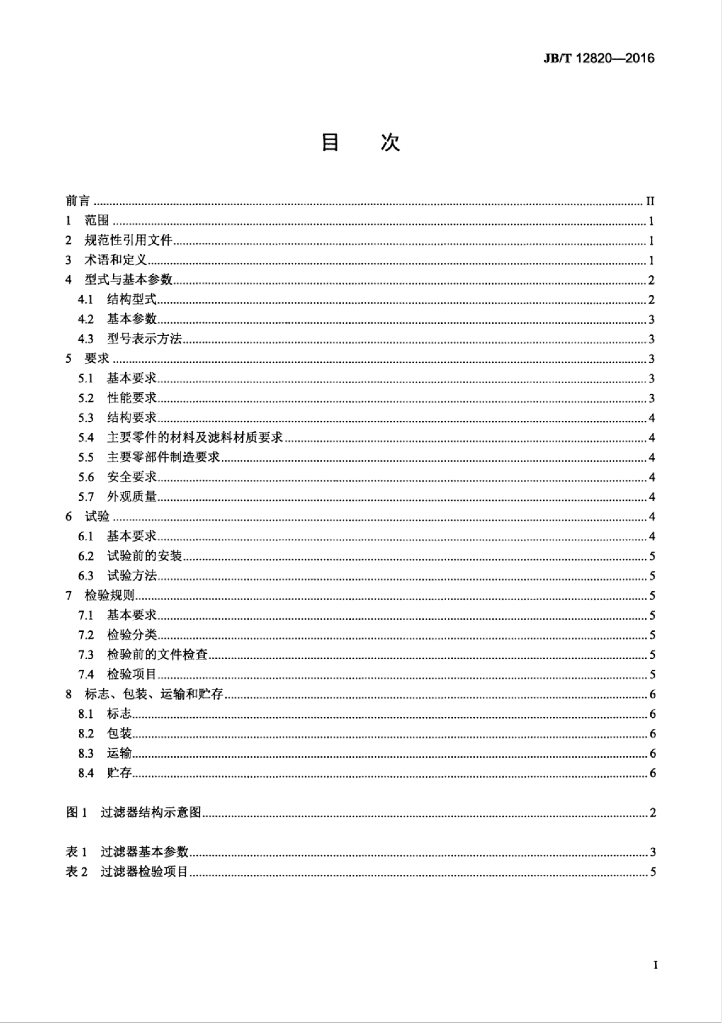 JB/T 12820—2016

目 次

前言 II
1 范围 1
2 规范性引用文件 1
3 术语和定义 1
4 型式与基本参数 2
4.1 结构型式 2
4.2 基本参数 3
4.3 型号表示方法 3
5 要求 3
5.1 基本要求 3
5.2 性能要求 3
5.3 结构要求 4
5.4 主要零件的材料及滤料材质要求 4
5.5 主要零部件制造要求 4
5.6 安全要求 4
5.7 外观质量 4
6 试验 4
6.1 基本要求 4
6.2 试验前的安装 5
6.3 试验方法 5
7 检验规则 5
7.1 基本要求 5
7.2 检验分类 5
7.3 检验前的文件检查 5
7.4 检验项目 5
8 标志、包装、运输和贮存 6
8.1 标志 6
8.2 包装 6
8.3 运输 6
8.4 贮存 6

图1 过滤器结构示意图 2

表1 过滤器基本参数 3
表2 过滤器检验项目 5

I